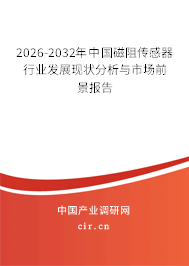 2026-2032年中国磁阻传感器行业发展现状分析与市场前景报告

中国产业调研网

cir.cn